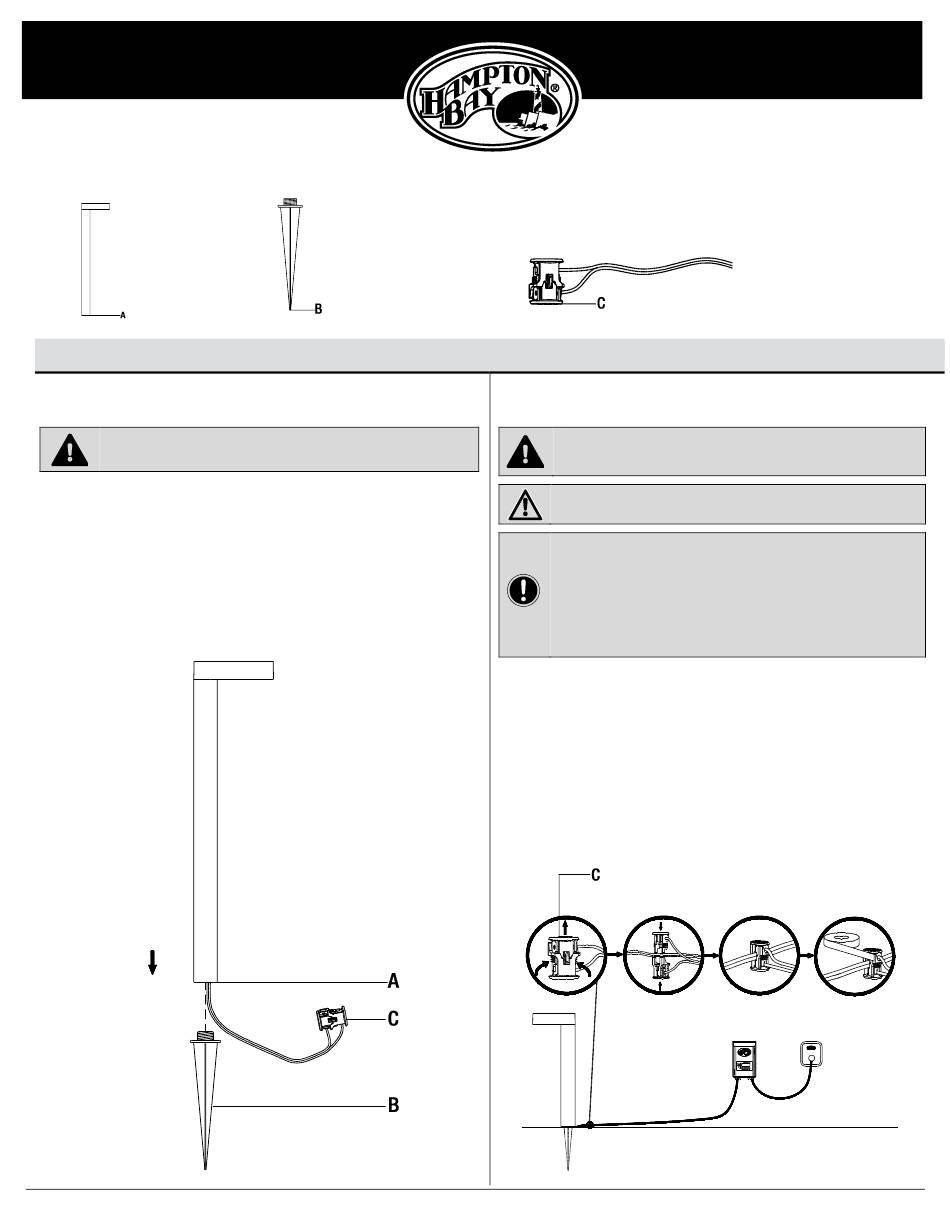 HAMPTON BAY®

A

B

C

C

A

C

B